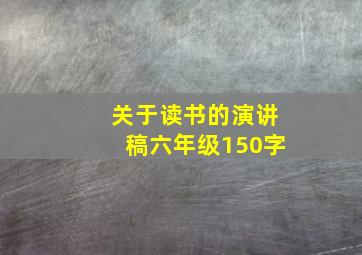 关于读书的演讲稿六年级150字